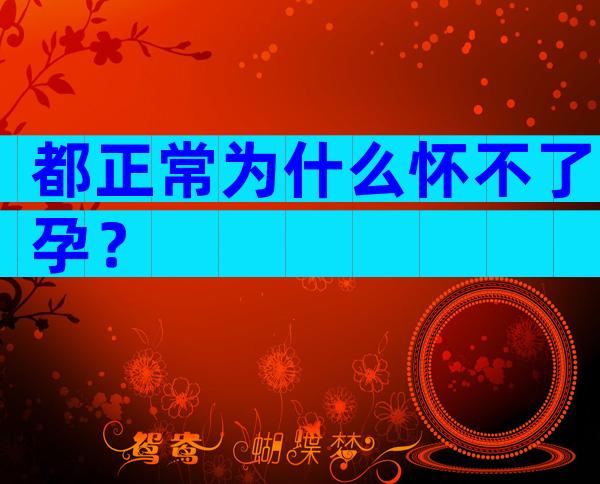 都正常为什么怀不了孕？

鸳鸯 蝴蝶梦